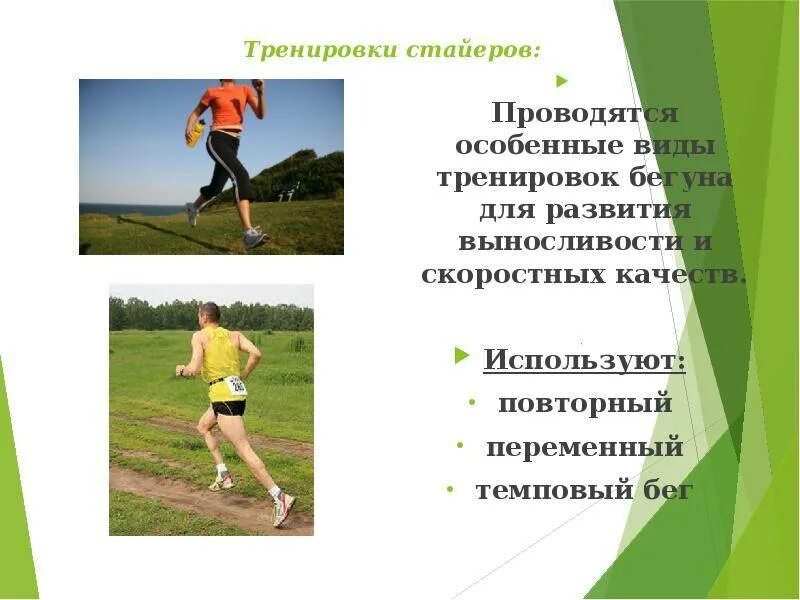 Тренировки стайеров:

Проводятся особенные виды тренировок бегуна для развития выносливости и скоростных качеств.

Используют:
• повторный
• переменный
• темповый бег